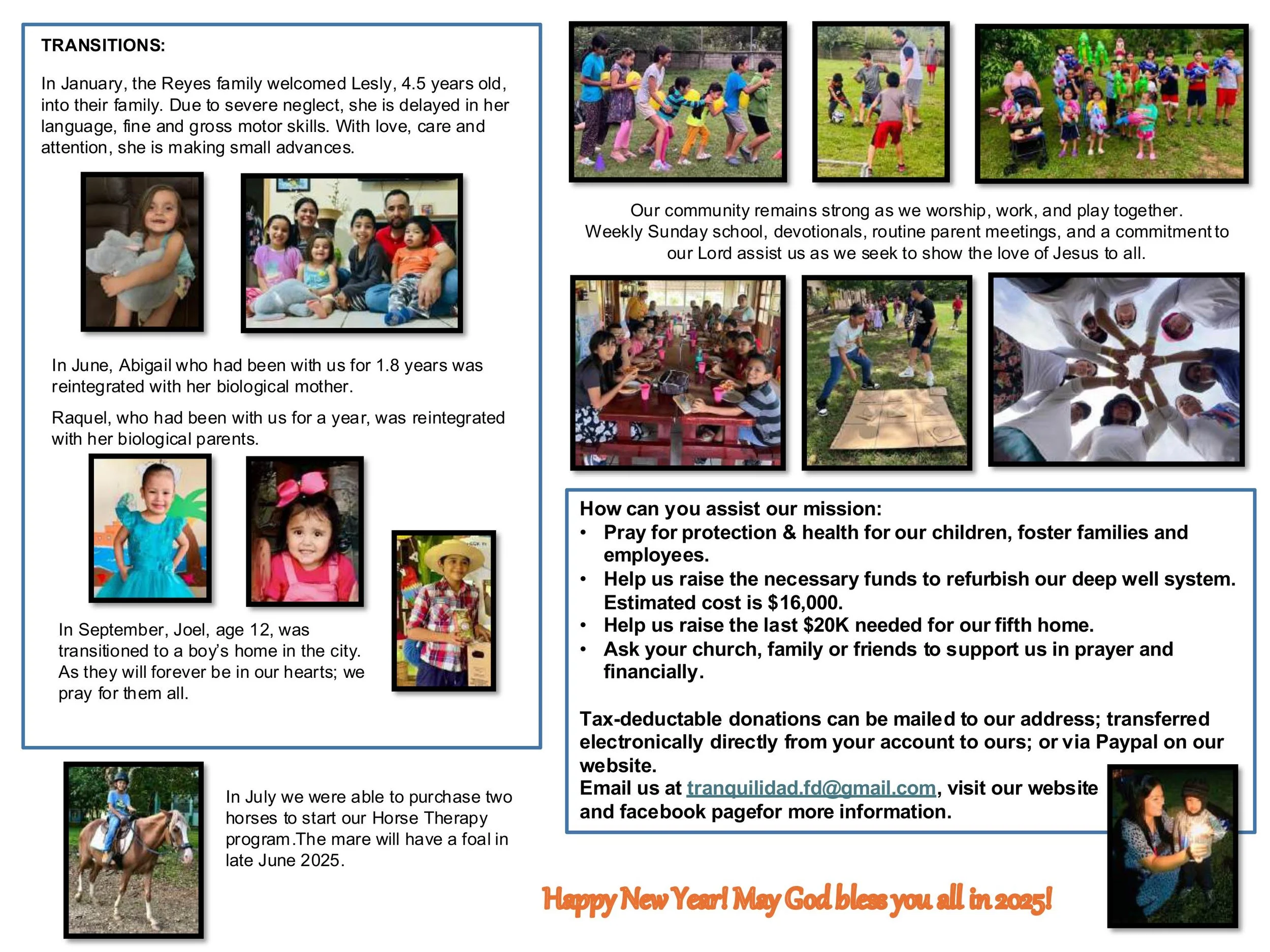 TRANSITIONS:

In January, the Reyes family welcomed Lesly, 4.5 years old, into their family. Due to severe neglect, she is delayed in her language, fine and gross motor skills. With love, care and attention, she is making small advances.

In June, Abigail who had been with us for 1.8 years was reintegrated with her biological mother.

Raquel, who had been with us for a year, was reintegrated with her biological parents.

In September, Joel, age 12, was transitioned to a boy's home in the city. As they will forever be in our hearts; we pray for them all.

In July we were able to purchase two horses to start our Horse Therapy program.The mare will have a foal in late June 2025.

Our community remains strong as we worship, work, and play together. Weekly Sunday school, devotionals, routine parent meetings, and a commitment to our Lord assist us as we seek to show the love of Jesus to all.

How can you assist our mission:
• Pray for protection & health for our children, foster families and employees.
• Help us raise the necessary funds to refurbish our deep well system. Estimated cost is $16,000.
• Help us raise the last $20K needed for our fifth home.
• Ask your church, family or friends to support us in prayer and financially.

Tax-deductable donations can be mailed to our address; transferred electronically directly from your account to ours; or via Paypal on our website.
Email us at tranquilidad.fd@gmail.com, visit our website and facebook pagefor more information.

Happy New Year! May God bless you all in 2025!